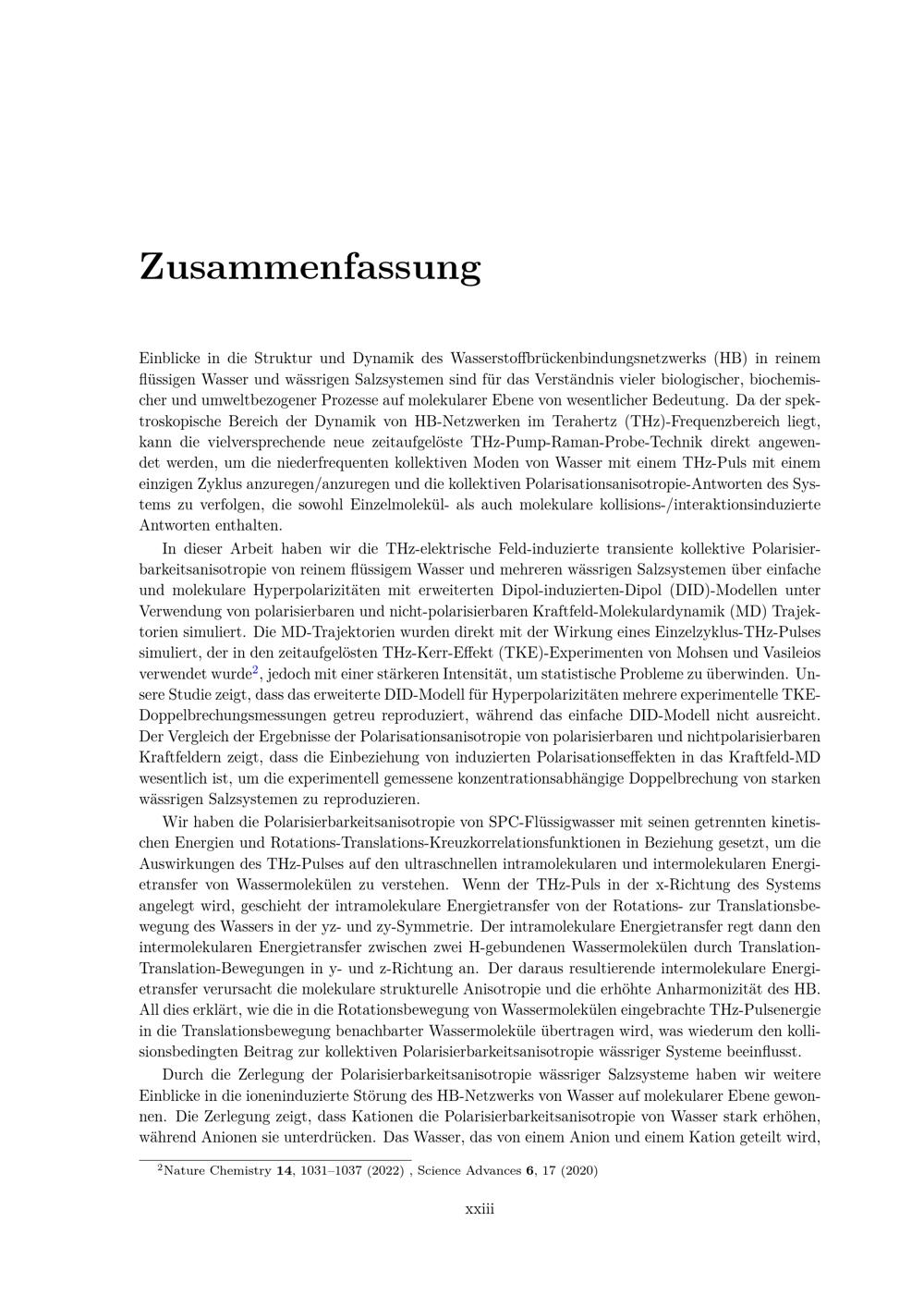 Zusammenfassung

Einblicke in die Struktur und Dynamik des Wasserstoffbrückenbindungsnetzwerks (HB) in reinem flüssigen Wasser und wässrigen Salzsystemen sind für das Verständnis vieler biologischer, biochemischer und umweltbezogener Prozesse auf molekularer Ebene von wesentlicher Bedeutung. Da der spektroskopische Bereich der Dynamik von HB-Netzwerken im Terahertz (THz)-Frequenzbereich liegt, kann die vielversprechende neue zeitaufgelöste THz-Pump-Raman-Probe-Technik direkt angewendet werden, um die niederfrequenten kollektiven Moden von Wasser mit einem THz-Puls mit einem einzigen Zyklus anzuregen/anzuregen und die kollektiven Polarisationsanisotropie-Antworten des Systems zu verfolgen, die sowohl Einzelmolekül- als auch molekulare kollisions-/interaktionsinduzierte Antworten enthalten.

In dieser Arbeit haben wir die THz-elektrische Feld-induzierte transiente kollektive Polarisierbarkeitsanisotropie von reinem flüssigem Wasser und mehreren wässrigen Salzsystemen über einfache und molekulare Hyperpolarizitäten mit erweiterten Dipol-induzierten-Dipol (DID)-Modellen unter Verwendung von polarisierbaren und nicht-polarisierbaren Kraftfeld-Molekulardynamik (MD) Trajektorien simuliert. Die MD-Trajektorien wurden direkt mit der Wirkung eines Einzelzyklus-THz-Pulses simuliert, der in den zeitaufgelösten THz-Kerr-Effekt (TKE)-Experimenten von Mohsen und Vasileios verwendet wurde$^2$, jedoch mit einer stärkeren Intensität, um statistische Probleme zu überwinden. Unsere Studie zeigt, dass das erweiterte DID-Modell für Hyperpolarizitäten mehrere experimentelle TKE-Doppelbrechungsmessungen getreu reproduziert, während das einfache DID-Modell nicht ausreicht. Der Vergleich der Ergebnisse der Polarisationsanisotropie von polarisierbaren und nichtpolarisierbaren Kraftfeldern zeigt, dass die Einbeziehung von induzierten Polarisationseffekten in das Kraftfeld-MD wesentlich ist, um die experimentell gemessene konzentrationsabhängige Doppelbrechung von starken wässrigen Salzsystemen zu reproduzieren.

Wir haben die Polarisierbarkeitsanisotropie von SPC-Flüssigwasser mit seinen getrennten kinetischen Energien und Rotations-Translations-Kreuzkorrelationsfunktionen in Beziehung gesetzt, um die Auswirkungen des THz-Pulses auf den ultraschnellen intramolekularen und intermolekularen Energietransfer von Wassermolekülen zu verstehen. Wenn der THz-Puls in der x-Richtung des Systems angelegt wird, geschieht der intramolekulare Energietransfer von der Rotations- zur Translationsbewegung des Wassers in der yz- und zy-Symmetrie. Der intramolekulare Energietransfer regt dann den intermolekularen Energietransfer zwischen zwei H-gebundenen Wassermolekülen durch Translation-Translation-Bewegungen in y- und z-Richtung an. Der daraus resultierende intermolekulare Energietransfer verursacht die molekulare strukturelle Anisotropie und die erhöhte Anharmonizität des HB. All dies erklärt, wie die in die Rotationsbewegung von Wassermolekülen eingebrachte THz-Pulsenergie in die Translationsbewegung benachbarter Wassermoleküle übertragen wird, was wiederum den kollisionsbedingten Beitrag zur kollektiven Polarisierbarkeitsanisotropie wässriger Systeme beeinflusst.

Durch die Zerlegung der Polarisierbarkeitsanisotropie wässriger Salzsysteme haben wir weitere Einblicke in die ioneninduzierte Störung des HB-Netzwerks von Wasser auf molekularer Ebene gewonnen. Die Zerlegung zeigt, dass Kationen die Polarisierbarkeitsanisotropie von Wasser stark erhöhen, während Anionen sie unterdrücken. Das Wasser, das von einem Anion und einem Kation geteilt wird,

$^2$Nature Chemistry **14**, 1031–1037 (2022) , Science Advances **6**, 17 (2020)

xxiii